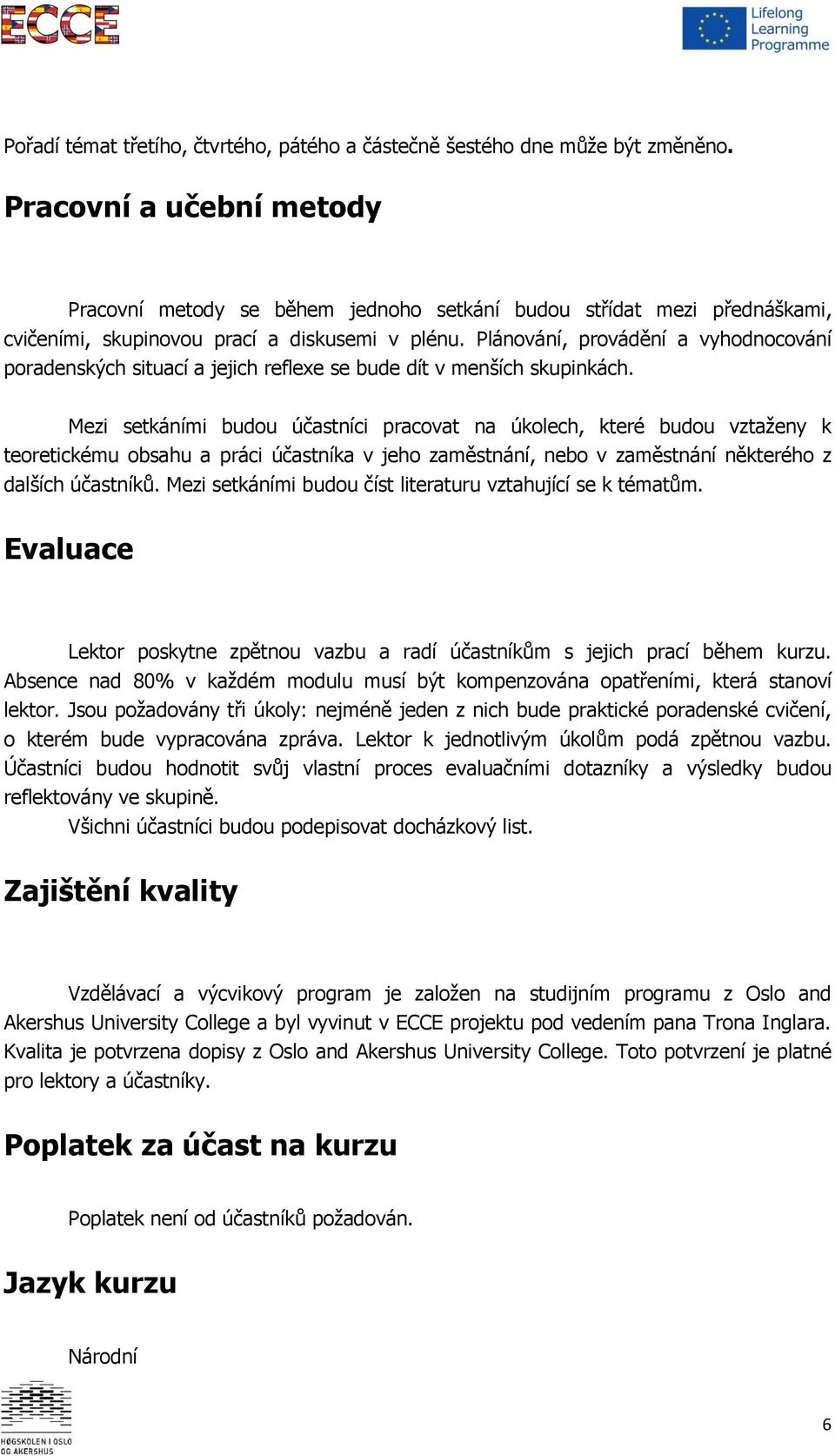 ECCE

Lifelong Learning Programme

Pořadí témat třetího, čtvrtého, pátého a částečně šestého dne může být změněno.

Pracovní a učební metody

Pracovní metody se během jednoho setkání budou střídat mezi přednáškami, cvičeními, skupinovou prací a diskusemi v plénu. Plánování, provádění a vyhodnocování poradenských situací a jejich reflexe se bude dít v menších skupinkách.

Mezi setkáními budou účastníci pracovat na úkolech, které budou vztaženy k teoretickému obsahu a práci účastníka v jeho zaměstnání, nebo v zaměstnání některého z dalších účastníků. Mezi setkáními budou číst literaturu vztahující se k tématům.

Evaluace

Lektor poskytne zpětnou vazbu a radí účastníkům s jejich prací během kurzu. Absence nad 80% v každém modulu musí být kompenzována opatřeními, která stanoví lektor. Jsou požadovány tři úkoly: nejméně jeden z nich bude praktické poradenské cvičení, o kterém bude vypracována zpráva. Lektor k jednotlivým úkolům podá zpětnou vazbu. Účastníci budou hodnotit svůj vlastní proces evaluačními dotazníky a výsledky budou reflektovány ve skupině.

Všichni účastníci budou podepisovat docházkový list.

Zajištění kvality

Vzdělávací a výcvikový program je založen na studijním programu z Oslo and Akershus University College a byl vyvinut v ECCE projektu pod vedením pana Trona Inglara. Kvalita je potvrzena dopisy z Oslo and Akershus University College. Toto potvrzení je platné pro lektory a účastníky.

Poplatek za účast na kurzu

Poplatek není od účastníků požadován.

Jazyk kurzu

Národní

HØGSKOLEN I OSLO OG AKERSHUS

6